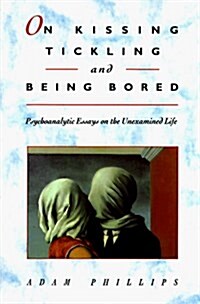 ON KISSING TICKLING and BEING BORED

Psychoanalytic Essays on the Unexamined Life

ADAM PHILLIPS